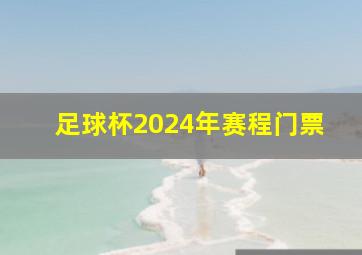 足球杯2024年赛程门票